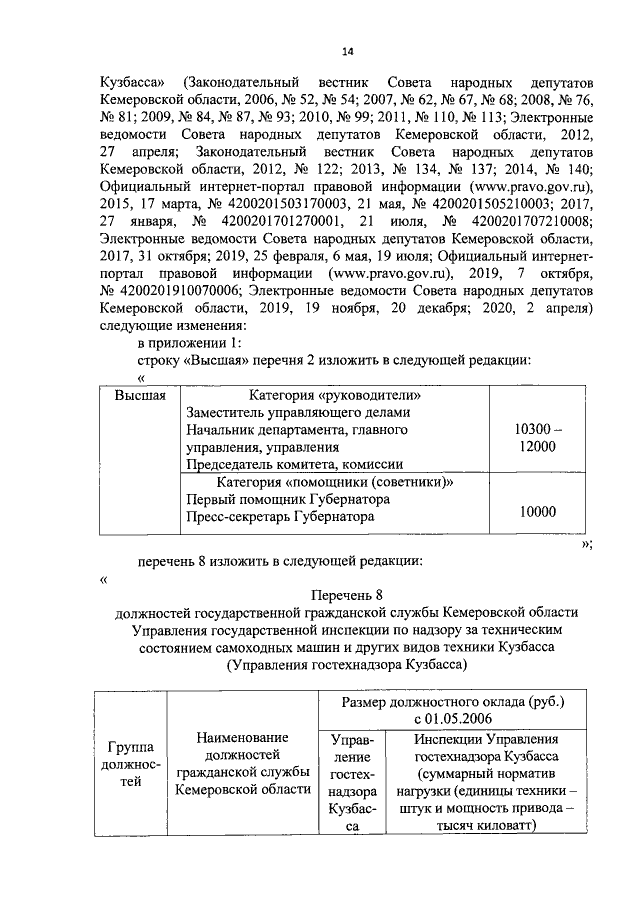 14

Кузбасса» (Законодательный вестник Совета народных депутатов Кемеровской области, 2006, № 52, № 54; 2007, № 62, № 67, № 68; 2008, № 76, № 81; 2009, № 84, № 87, № 93; 2010, № 99; 2011, № 110, № 113; Электронные ведомости Совета народных депутатов Кемеровской области, 2012, 27 апреля; Законодательный вестник Совета народных депутатов Кемеровской области, 2012, № 122; 2013, № 134, № 137; 2014, № 140; Официальный интернет-портал правовой информации (www.pravo.gov.ru), 2015, 17 марта, № 4200201503170003, 21 мая, № 4200201505210003; 2017, 27 января, № 4200201701270001, 21 июля, № 4200201707210008; Электронные ведомости Совета народных депутатов Кемеровской области, 2017, 31 октября; 2019, 25 февраля, 6 мая, 19 июля; Официальный интернет-портал правовой информации (www.pravo.gov.ru), 2019, 7 октября, № 4200201910070006; Электронные ведомости Совета народных депутатов Кемеровской области, 2019, 19 ноября, 20 декабря; 2020, 2 апреля) следующие изменения:

в приложении 1:

строку «Высшая» перечня 2 изложить в следующей редакции:

«

| Высшая | Категория «руководители» Заместитель управляющего делами Начальник департамента, главного управления, управления Председатель комитета, комиссии | 10300 – 12000 |
|---|---|---|
| | Категория «помощники (советники)» Первый помощник Губернатора Пресс-секретарь Губернатора | 10000 |

»;

перечень 8 изложить в следующей редакции:

«

Перечень 8
должностей государственной гражданской службы Кемеровской области Управления государственной инспекции по надзору за техническим состоянием самоходных машин и других видов техники Кузбасса (Управления гостехнадзора Кузбасса)

| Группа должностей | Наименование должностей гражданской службы Кемеровской области | Размер должностного оклада (руб.) с 01.05.2006 | |
|---|---|---|---|
| | | Управление гостехнадзора Кузбасса | Инспекции Управления гостехнадзора Кузбасса (суммарный норматив нагрузки (единицы техники – штук и мощность привода – тысяч киловатт) |